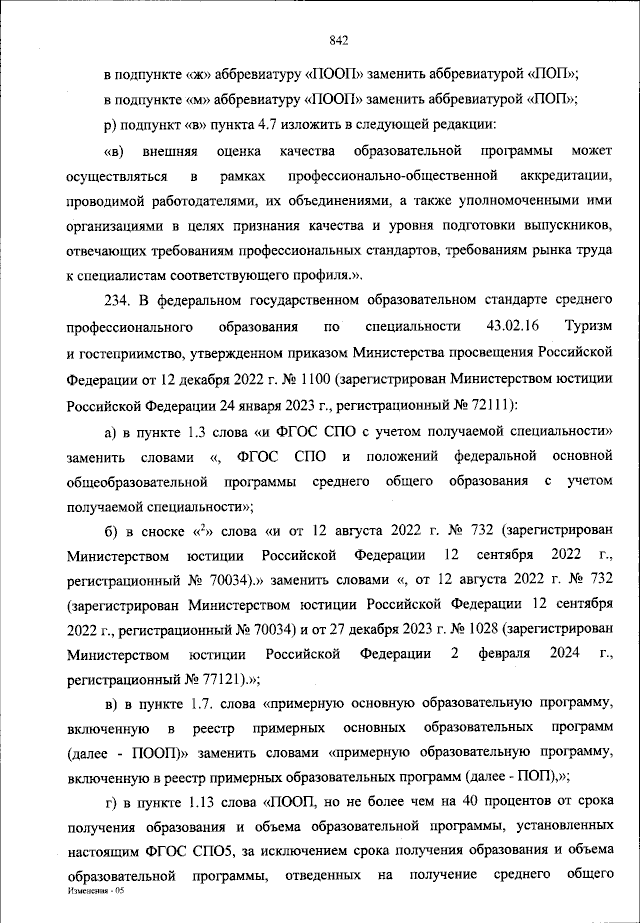 842

в подпункте «ж» аббревиатуру «ПООП» заменить аббревиатурой «ПОП»;

в подпункте «м» аббревиатуру «ПООП» заменить аббревиатурой «ПОП»;

р) подпункт «в» пункта 4.7 изложить в следующей редакции:

«в) внешняя оценка качества образовательной программы может осуществляться в рамках профессионально-общественной аккредитации, проводимой работодателями, их объединениями, а также уполномоченными ими организациями в целях признания качества и уровня подготовки выпускников, отвечающих требованиям профессиональных стандартов, требованиям рынка труда к специалистам соответствующего профиля.».

234. В федеральном государственном образовательном стандарте среднего профессионального образования по специальности 43.02.16 Туризм и гостеприимство, утвержденном приказом Министерства просвещения Российской Федерации от 12 декабря 2022 г. № 1100 (зарегистрирован Министерством юстиции Российской Федерации 24 января 2023 г., регистрационный № 72111):

а) в пункте 1.3 слова «и ФГОС СПО с учетом получаемой специальности» заменить словами «, ФГОС СПО и положений федеральной основной общеобразовательной программы среднего общего образования с учетом получаемой специальности»;

б) в сноске «$^2$» слова «и от 12 августа 2022 г. № 732 (зарегистрирован Министерством юстиции Российской Федерации 12 сентября 2022 г., регистрационный № 70034).» заменить словами «, от 12 августа 2022 г. № 732 (зарегистрирован Министерством юстиции Российской Федерации 12 сентября 2022 г., регистрационный № 70034) и от 27 декабря 2023 г. № 1028 (зарегистрирован Министерством юстиции Российской Федерации 2 февраля 2024 г., регистрационный № 77121).»;

в) в пункте 1.7. слова «примерную основную образовательную программу, включенную в реестр примерных основных образовательных программ (далее - ПООП)» заменить словами «примерную образовательную программу, включенную в реестр примерных образовательных программ (далее - ПОП),»;

г) в пункте 1.13 слова «ПООП, но не более чем на 40 процентов от срока получения образования и объема образовательной программы, установленных настоящим ФГОС СПО5, за исключением срока получения образования и объема образовательной программы, отведенных на получение среднего общего

Изменения - 05